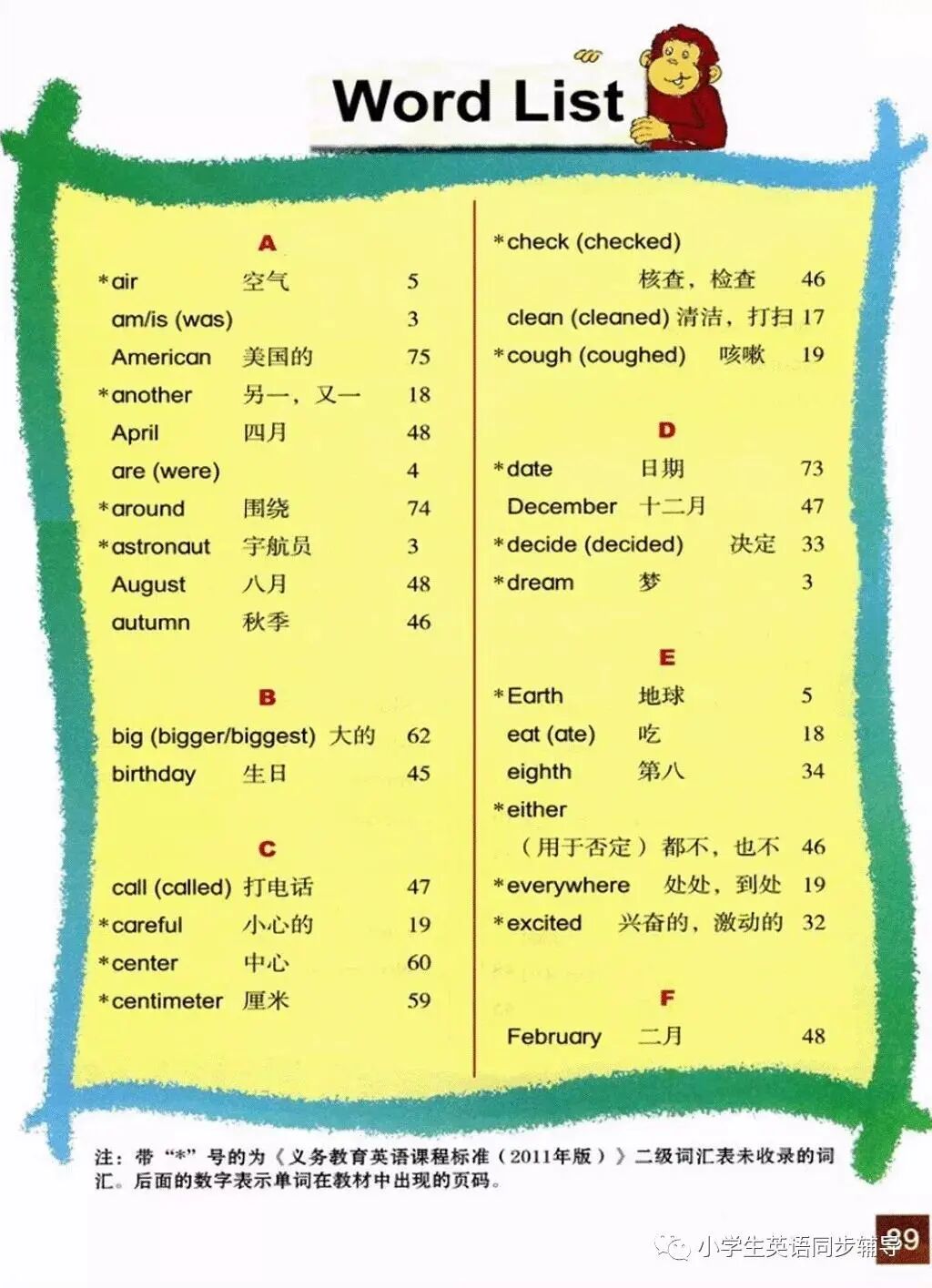 Word List

A
*air 空气 5
am/is (was) 3
American 美国的 75
*another 另一，又一 18
April 四月 48
are (were) 4
*around 围绕 74
*astronaut 宇航员 3
August 八月 48
autumn 秋季 46

B
big (bigger/biggest) 大的 62
birthday 生日 45

C
call (called) 打电话 47
*careful 小心的 19
*center 中心 60
*centimeter 厘米 59

*check (checked) 核查，检查 46
clean (cleaned) 清洁，打扫 17
*cough (coughed) 咳嗽 19

D
*date 日期 73
December 十二月 47
*decide (decided) 决定 33
*dream 梦 3

E
*Earth 地球 5
eat (ate) 吃 18
eighth 第八 34
*either （用于否定）都不，也不 46
*everywhere 处处，到处 19
*excited 兴奋的，激动的 32

F
February 二月 48

注：带“*”号的为《义务教育英语课程标准（2011年版）》二级词汇表未收录的词汇。后面的数字表示单词在教材中出现的页码。

小学生英语同步辅导 99